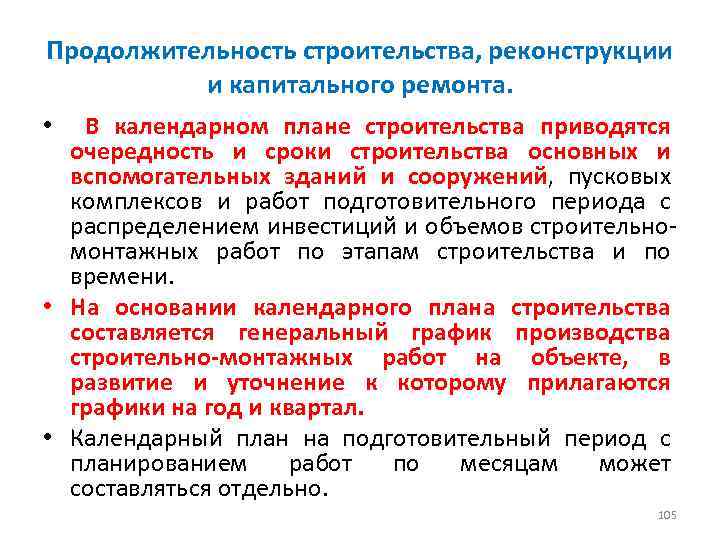 Продолжительность строительства, реконструкции и капитального ремонта.

• В календарном плане строительства приводятся очередность и сроки строительства основных и вспомогательных зданий и сооружений, пусковых комплексов и работ подготовительного периода с распределением инвестиций и объемов строительно-монтажных работ по этапам строительства и по времени.

• На основании календарного плана строительства составляется генеральный график производства строительно-монтажных работ на объекте, в развитие и уточнение к которому прилагаются графики на год и квартал.

• Календарный план на подготовительный период с планированием работ по месяцам может составляться отдельно.

105